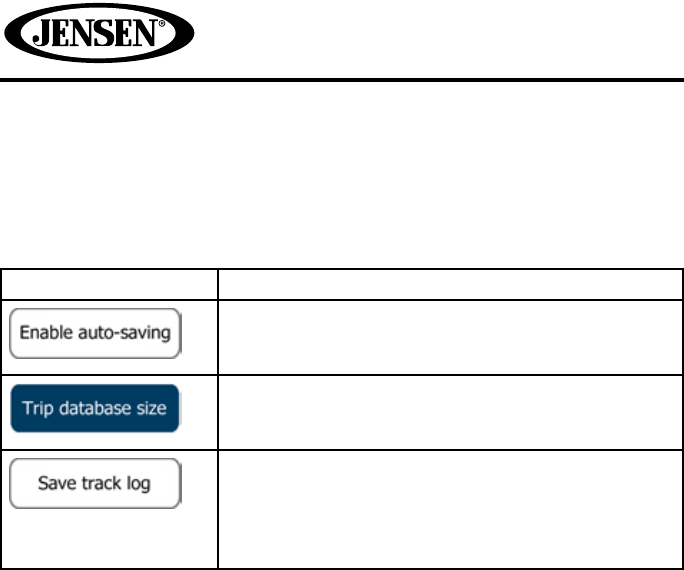 JENSEN®

| | |
|---|---|
| Enable auto-saving | |
| Trip database size | |
| Save track log | |